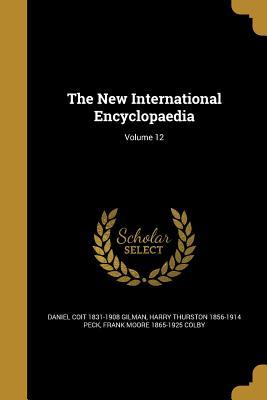 The New International Encyclopaedia

Volume 12

Scholar SELECT

DANIEL COIT 1831-1908 GILMAN, HARRY THURSTON 1856-1914 PECK, FRANK MOORE 1865-1925 COLBY